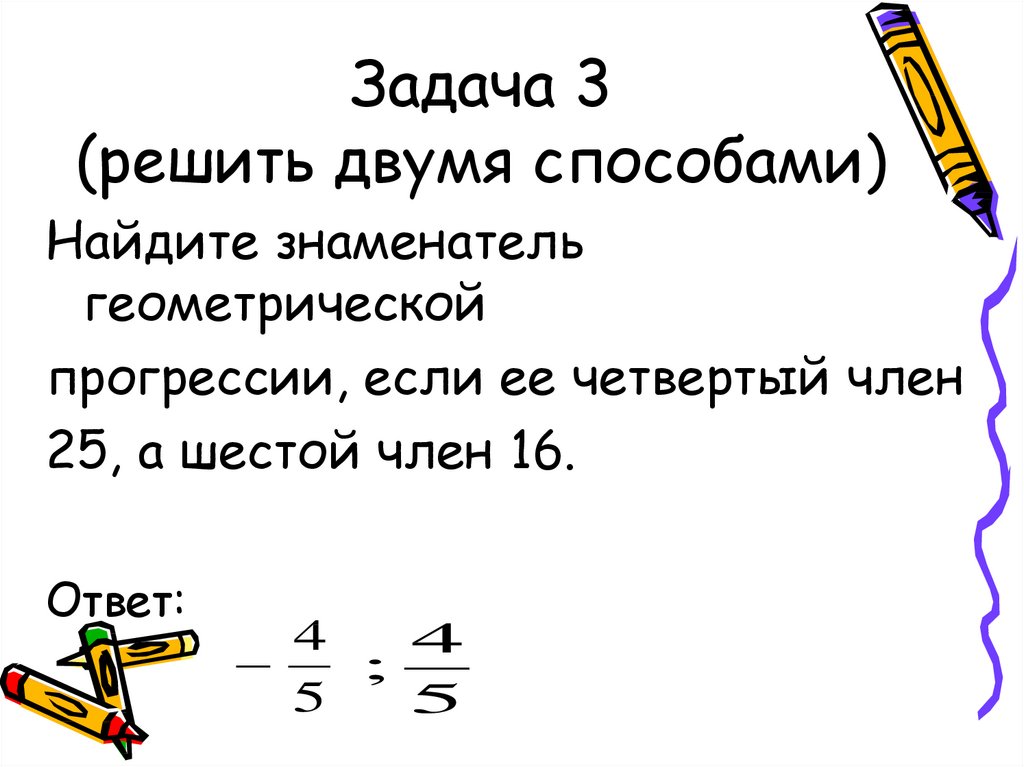 Задача 3
(решить двумя способами)

Найдите знаменатель геометрической

прогрессии, если ее четвертый член

25, а шестой член 16.

Ответ:

$-\frac{4}{5}$ ; $\frac{4}{5}$